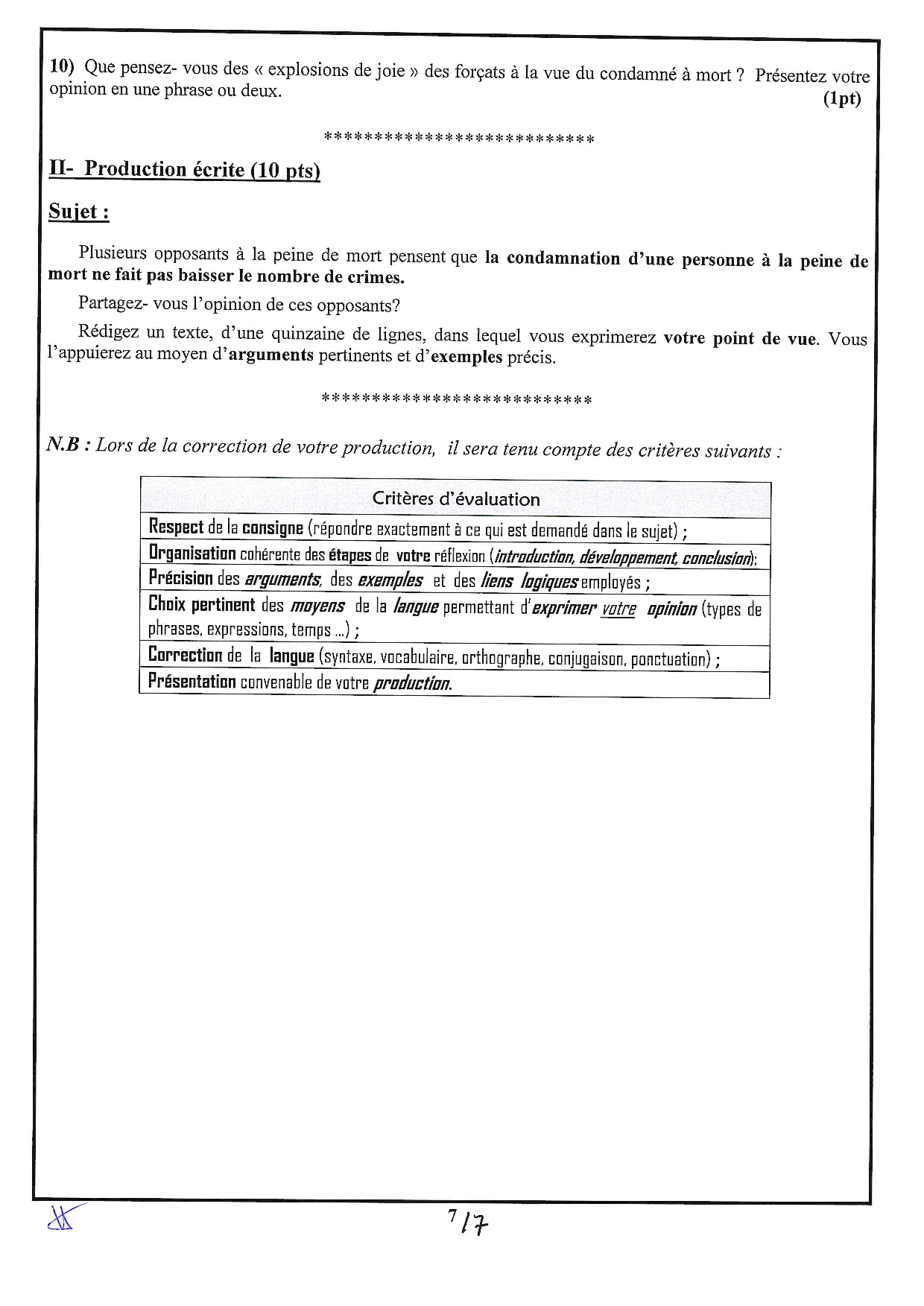 10) Que pensez- vous des « explosions de joie » des forçats à la vue du condamné à mort ? Présentez votre opinion en une phrase ou deux. (1pt)

**************************

II- Production écrite (10 pts)

Sujet :

Plusieurs opposants à la peine de mort pensent que la condamnation d'une personne à la peine de mort ne fait pas baisser le nombre de crimes.

Partagez- vous l'opinion de ces opposants?

Rédigez un texte, d'une quinzaine de lignes, dans lequel vous exprimerez votre point de vue. Vous l'appuierez au moyen d'arguments pertinents et d'exemples précis.

**************************

N.B : Lors de la correction de votre production, il sera tenu compte des critères suivants :

| Critères d'évaluation |
|---|
| Respect de la consigne (répondre exactement à ce qui est demandé dans le sujet) ; |
| Organisation cohérente des étapes de votre réflexion (introduction, développement, conclusion); |
| Précision des arguments, des exemples et des liens logiques employés ; |
| Choix pertinent des moyens de la langue permettant d'exprimer votre opinion (types de phrases, expressions, temps ...) ; |
| Correction de la langue (syntaxe, vocabulaire, orthographe, conjugaison, ponctuation) ; |
| Présentation convenable de votre production. |

7/7